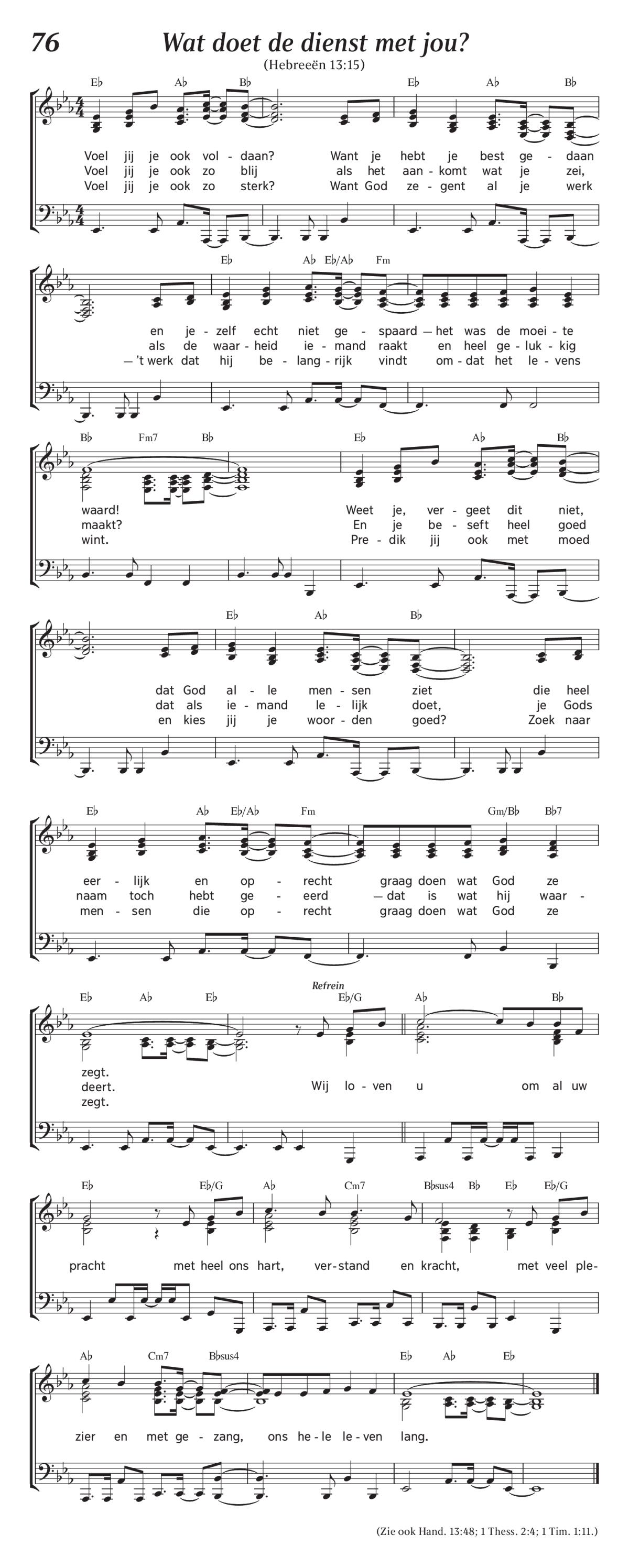 76

Wat doet de dienst met jou?

(Hebreeën 13:15)

E♭ A♭ B♭ E♭ A♭ B♭

Voel jij je ook vol - daan? Want je hebt je best ge - daan
Voel jij je ook zo blij als het aan - komt wat je zei,
Voel jij je ook zo sterk? Want God ze - gent al je werk

E♭ A♭ E♭/A♭ Fm

en je - zelf echt niet ge - spaard — het was de moei - te
als de waar - heid ie - mand raakt en heel ge - luk - kig
— 't werk dat hij be - lang - rijk vindt om - dat het le - vens

B♭ Fm7 B♭ E♭ A♭ B♭

waard! Weet je, ver - geet dit niet,
maakt? En je be - seft heel goed
wint. Pre - dik jij ook met moed

E♭ A♭ B♭

dat God al - le men - sen ziet die heel
dat als ie - mand le - lijk doet, je Gods
en kies jij je woor - den goed? Zoek naar

E♭ A♭ E♭/A♭ Fm Gm/B♭ B♭7

eer - lijk en op - recht graag doen wat God ze
naam toch hebt ge - eerd — dat is wat hij waar -
men - sen die op - recht graag doen wat God ze

E♭ A♭ E♭ Refrein E♭/G A♭ B♭

zegt.
deert. Wij lo - ven u om al uw
zegt.

E♭ E♭/G A♭ Cm7 B♭sus4 B♭ E♭ E♭/G

pracht met heel ons hart, ver - stand en kracht, met veel ple -

A♭ Cm7 B♭sus4 E♭ A♭ E♭

zier en met ge - zang, ons he - le le - ven lang.

(Zie ook Hand. 13:48; 1 Thess. 2:4; 1 Tim. 1:11.)